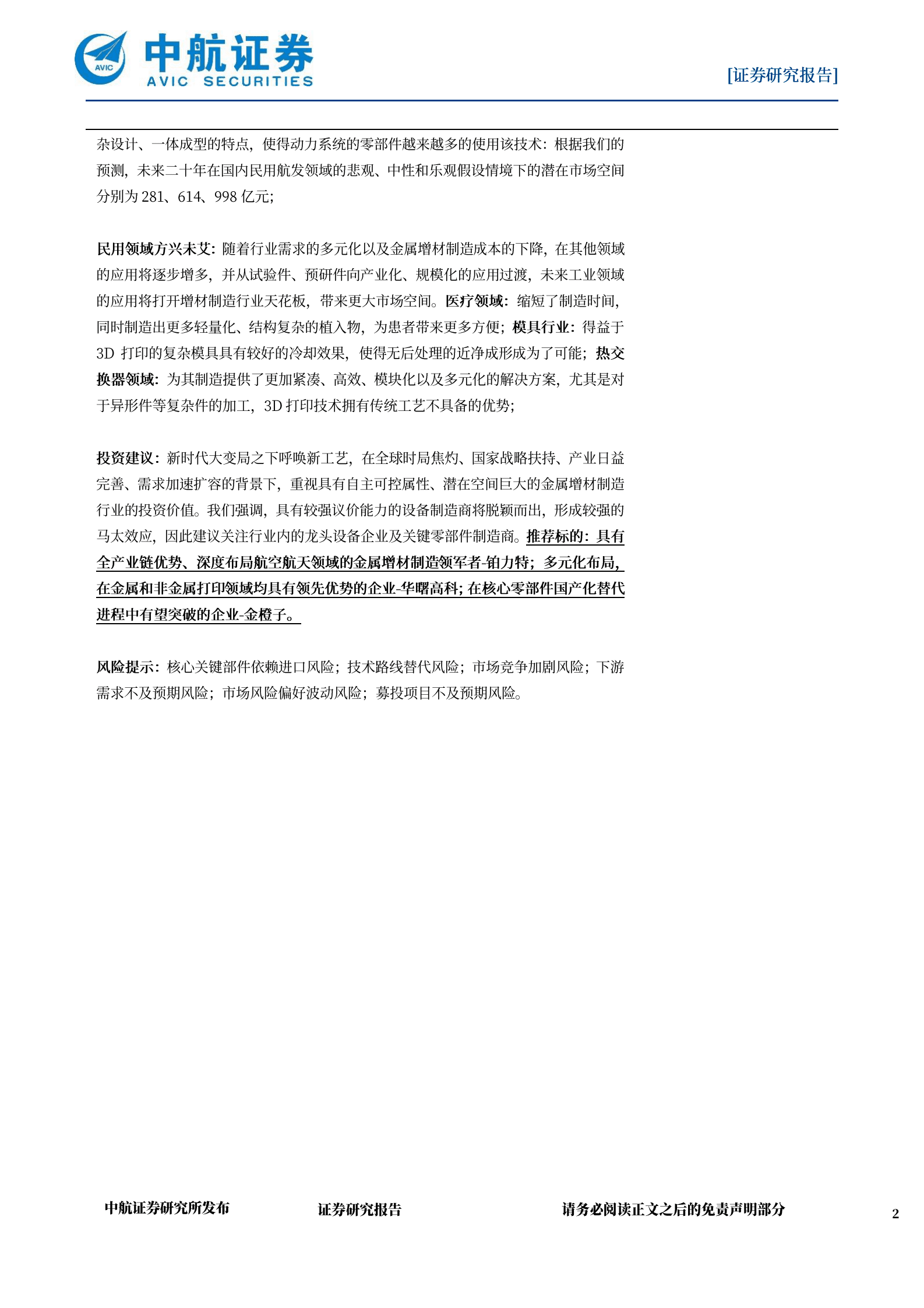 AVIC 中航证券 AVIC SECURITIES

[证券研究报告]

杂设计、一体成型的特点，使得动力系统的零部件越来越多的使用该技术：根据我们的预测，未来二十年在国内民用航发领域的悲观、中性和乐观假设情境下的潜在市场空间分别为 281、614、998 亿元；

民用领域方兴未艾：随着行业需求的多元化以及金属增材制造成本的下降，在其他领域的应用将逐步增多，并从试验件、预研件向产业化、规模化的应用过渡，未来工业领域的应用将打开增材制造行业天花板，带来更大市场空间。医疗领域：缩短了制造时间，同时制造出更多轻量化、结构复杂的植入物，为患者带来更多方便；模具行业：得益于 3D 打印的复杂模具具有较好的冷却效果，使得无后处理的近净成形成为了可能；热交换器领域：为其制造提供了更加紧凑、高效、模块化以及多元化的解决方案，尤其是对于异形件等复杂件的加工，3D 打印技术拥有传统工艺不具备的优势；

投资建议：新时代大变局之下呼唤新工艺，在全球时局焦灼、国家战略扶持、产业日益完善、需求加速扩容的背景下，重视具有自主可控属性、潜在空间巨大的金属增材制造行业的投资价值。我们强调，具有较强议价能力的设备制造商将脱颖而出，形成较强的马太效应，因此建议关注行业内的龙头设备企业及关键零部件制造商。推荐标的：具有全产业链优势、深度布局航空航天领域的金属增材制造领军者-铂力特；多元化布局，在金属和非金属打印领域均具有领先优势的企业-华曙高科；在核心零部件国产化替代进程中有望突破的企业-金橙子。

风险提示：核心关键部件依赖进口风险；技术路线替代风险；市场竞争加剧风险；下游需求不及预期风险；市场风险偏好波动风险；募投项目不及预期风险。

中航证券研究所发布　　证券研究报告　　请务必阅读正文之后的免责声明部分　　2